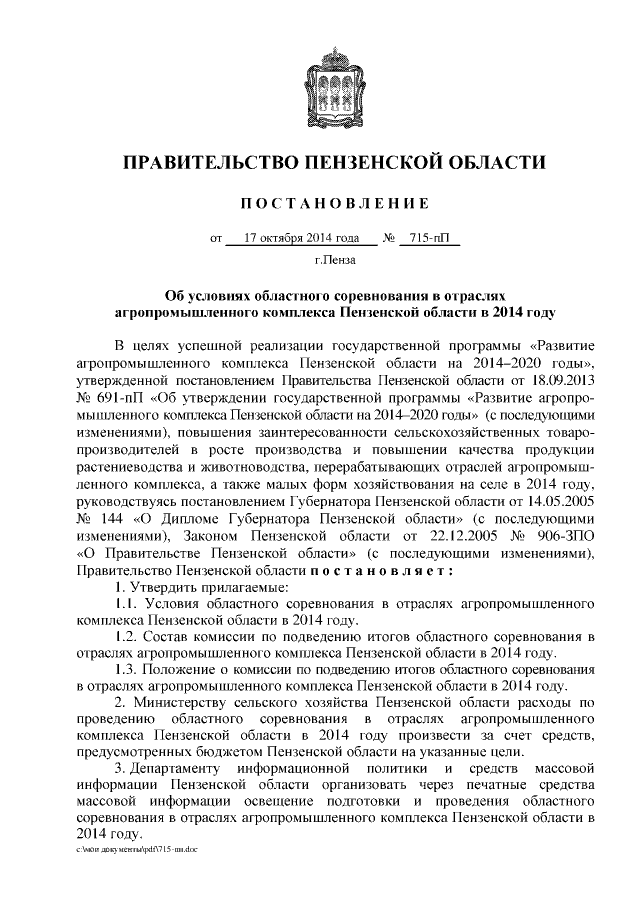 ПРАВИТЕЛЬСТВО ПЕНЗЕНСКОЙ ОБЛАСТИ

ПОСТАНОВЛЕНИЕ

от 17 октября 2014 года № 715-пП

г.Пенза

Об условиях областного соревнования в отраслях агропромышленного комплекса Пензенской области в 2014 году

В целях успешной реализации государственной программы «Развитие агропромышленного комплекса Пензенской области на 2014–2020 годы», утвержденной постановлением Правительства Пензенской области от 18.09.2013 № 691-пП «Об утверждении государственной программы «Развитие агропромышленного комплекса Пензенской области на 2014–2020 годы» (с последующими изменениями), повышения заинтересованности сельскохозяйственных товаропроизводителей в росте производства и повышении качества продукции растениеводства и животноводства, перерабатывающих отраслей агропромышленного комплекса, а также малых форм хозяйствования на селе в 2014 году, руководствуясь постановлением Губернатора Пензенской области от 14.05.2005 № 144 «О Дипломе Губернатора Пензенской области» (с последующими изменениями), Законом Пензенской области от 22.12.2005 № 906-ЗПО «О Правительстве Пензенской области» (с последующими изменениями), Правительство Пензенской области постановляет:

1. Утвердить прилагаемые:

1.1. Условия областного соревнования в отраслях агропромышленного комплекса Пензенской области в 2014 году.

1.2. Состав комиссии по подведению итогов областного соревнования в отраслях агропромышленного комплекса Пензенской области в 2014 году.

1.3. Положение о комиссии по подведению итогов областного соревнования в отраслях агропромышленного комплекса Пензенской области в 2014 году.

2. Министерству сельского хозяйства Пензенской области расходы по проведению областного соревнования в отраслях агропромышленного комплекса Пензенской области в 2014 году произвести за счет средств, предусмотренных бюджетом Пензенской области на указанные цели.

3. Департаменту информационной политики и средств массовой информации Пензенской области организовать через печатные средства массовой информации освещение подготовки и проведения областного соревнования в отраслях агропромышленного комплекса Пензенской области в 2014 году.

c:\мои документы\pdf\715-пп.doc